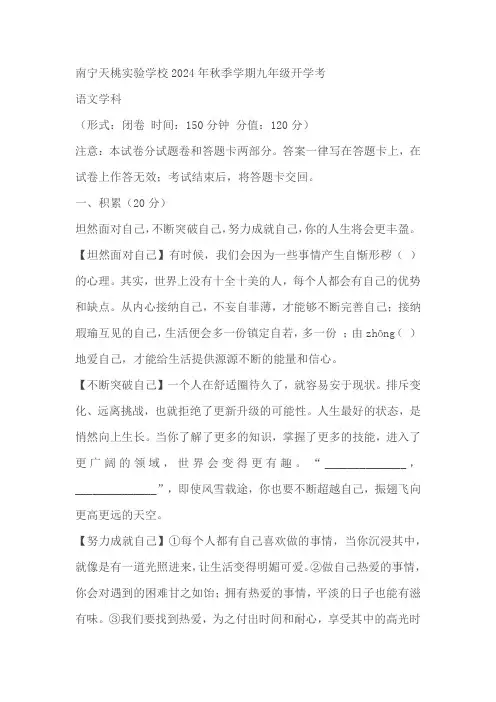 南宁天桃实验学校2024年秋季学期九年级开学考

语文学科

（形式：闭卷 时间：150分钟 分值：120分）

注意：本试卷分试题卷和答题卡两部分。答案一律写在答题卡上，在试卷上作答无效；考试结束后，将答题卡交回。

一、积累（20分）

坦然面对自己，不断突破自己，努力成就自己，你的人生将会更丰盈。

【坦然面对自己】有时候，我们会因为一些事情产生自惭形秽（ ）的心理。其实，世界上没有十全十美的人，每个人都会有自己的优势和缺点。从内心接纳自己，不妄自菲薄，才能够不断完善自己；接纳瑕瑜互见的自己，生活便会多一份镇定自若，多一份；由zhōng（ ）地爱自己，才能给生活提供源源不断的能量和信心。

【不断突破自己】一个人在舒适圈待久了，就容易安于现状。排斥变化、远离挑战，也就拒绝了更新升级的可能性。人生最好的状态，是悄然向上生长。当你了解了更多的知识，掌握了更多的技能，进入了更广阔的领域，世界会变得更有趣。“______________，______________”，即使风雪载途，你也要不断超越自己，振翅飞向更高更远的天空。

【努力成就自己】①每个人都有自己喜欢做的事情，当你沉浸其中，就像是有一道光照进来，让生活变得明媚可爱。②做自己热爱的事情，你会对遇到的困难甘之如饴；拥有热爱的事情，平淡的日子也能有滋有味。③我们要找到热爱，为之付出时间和耐心，享受其中的高光时